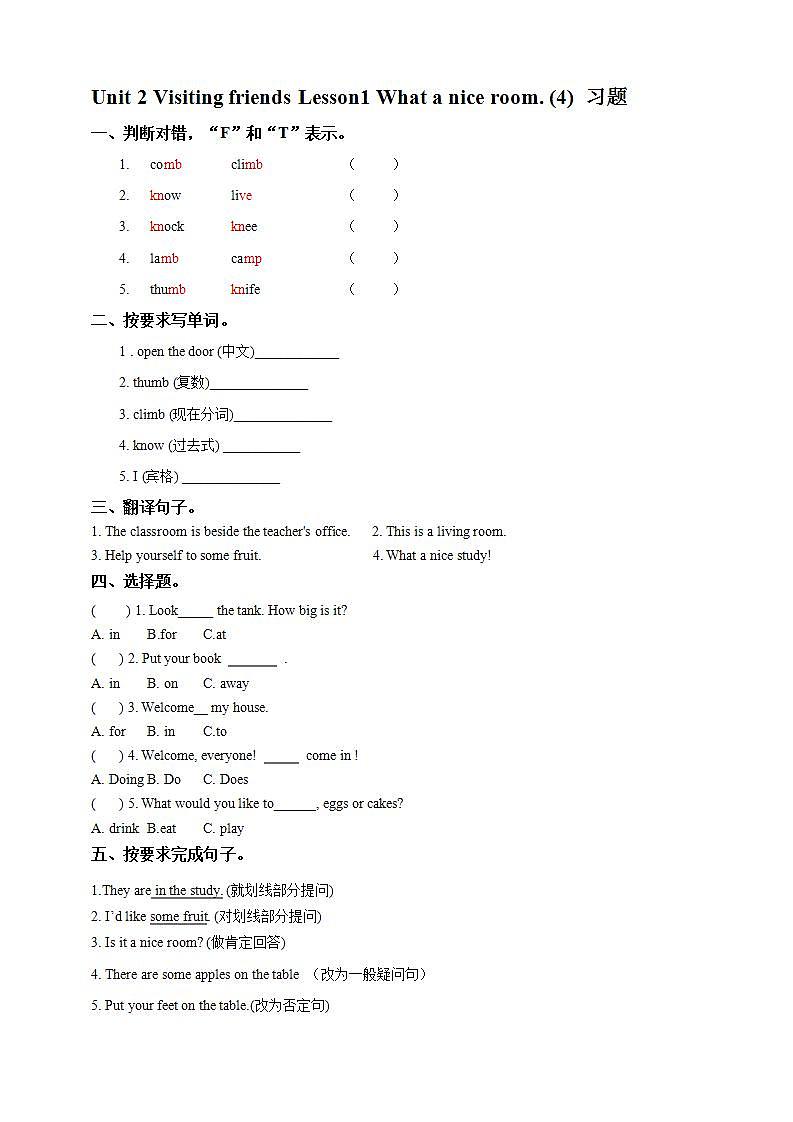 Unit 2 Visiting friends Lesson1 What a nice room. (4) 习题

一、判断对错，“F”和“T”表示。

1. comb climb ( )

2. know live ( )

3. knock knee ( )

4. lamb camp ( )

5. thumb knife ( )

二、按要求写单词。

1 . open the door (中文)____________

2. thumb (复数)______________

3. climb (现在分词)______________

4. know (过去式) ___________

5. I (宾格) ______________

三、翻译句子。

1. The classroom is beside the teacher's office. 2. This is a living room.

3. Help yourself to some fruit. 4. What a nice study!

四、选择题。

( ) 1. Look_____ the tank. How big is it?

A. in B.for C.at

( ) 2. Put your book _______ .

A. in B. on C. away

( ) 3. Welcome__ my house.

A. for B. in C.to

( ) 4. Welcome, everyone! _____ come in !

A. Doing B. Do C. Does

( ) 5. What would you like to______, eggs or cakes?

A. drink B.eat C. play

五、按要求完成句子。

1.They are in the study. (就划线部分提问)

2. I'd like some fruit. (对划线部分提问)

3. Is it a nice room? (做肯定回答)

4. There are some apples on the table （改为一般疑问句）

5. Put your feet on the table.(改为否定句)